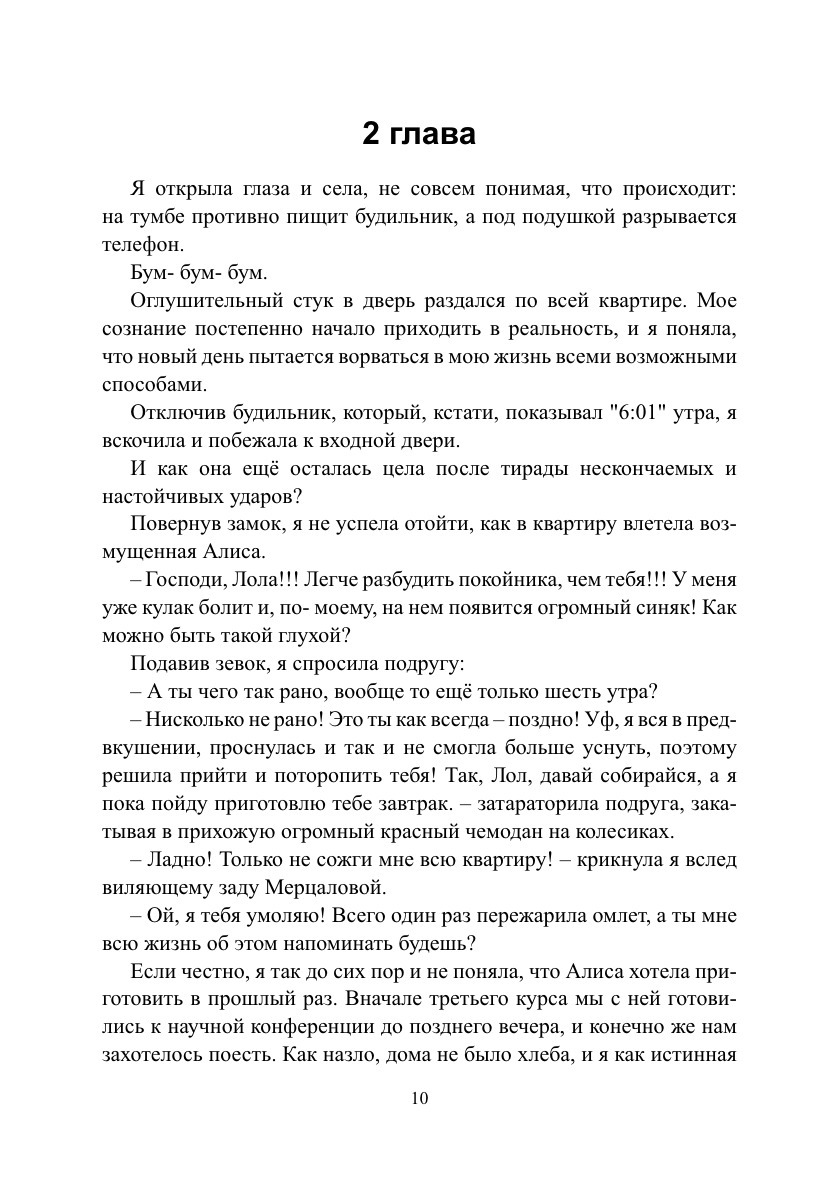 2 глава

Я открыла глаза и села, не совсем понимая, что происходит: на тумбе противно пищит будильник, а под подушкой разрывается телефон.

Бум- бум- бум.

Оглушительный стук в дверь раздался по всей квартире. Мое сознание постепенно начало приходить в реальность, и я поняла, что новый день пытается ворваться в мою жизнь всеми возможными способами.

Отключив будильник, который, кстати, показывал "6:01" утра, я вскочила и побежала к входной двери.

И как она ещё осталась цела после тирады нескончаемых и настойчивых ударов?

Повернув замок, я не успела отойти, как в квартиру влетела возмущенная Алиса.

– Господи, Лола!!! Легче разбудить покойника, чем тебя!!! У меня уже кулак болит и, по- моему, на нем появится огромный синяк! Как можно быть такой глухой?

Подавив зевок, я спросила подругу:

– А ты чего так рано, вообще то ещё только шесть утра?

– Нисколько не рано! Это ты как всегда – поздно! Уф, я вся в предвкушении, проснулась и так и не смогла больше уснуть, поэтому решила прийти и поторопить тебя! Так, Лол, давай собирайся, а я пока пойду приготовлю тебе завтрак. – затараторила подруга, закатывая в прихожую огромный красный чемодан на колесиках.

– Ладно! Только не сожги мне всю квартиру! – крикнула я вслед виляющему заду Мерцаловой.

– Ой, я тебя умоляю! Всего один раз пережарила омлет, а ты мне всю жизнь об этом напоминать будешь?

Если честно, я так до сих пор и не поняла, что Алиса хотела приготовить в прошлый раз. Вначале третьего курса мы с ней готовились к научной конференции до позднего вечера, и конечно же нам захотелось поесть. Как назло, дома не было хлеба, и я как истинная

10